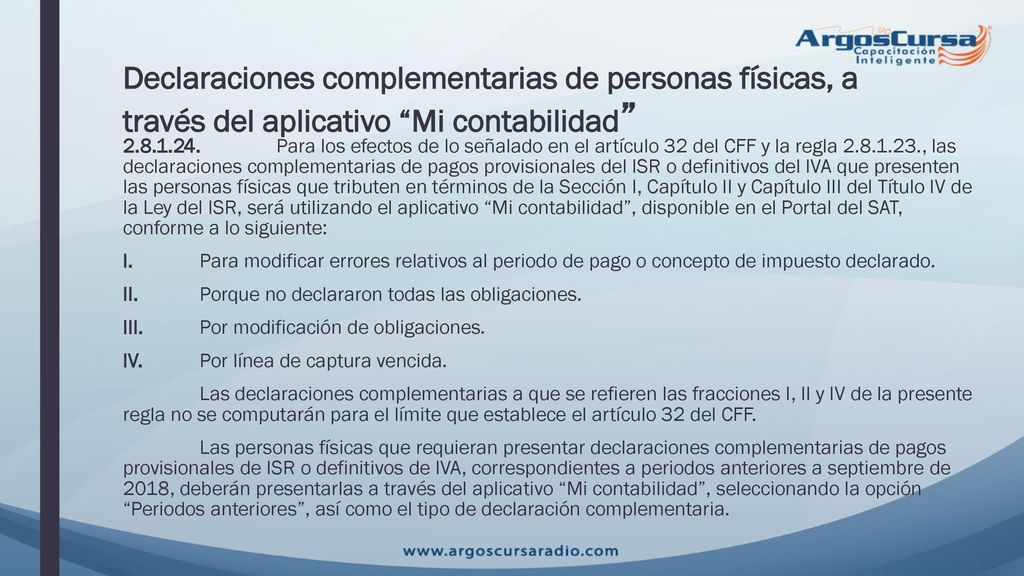 ArgosCursa Capacitación Inteligente

Declaraciones complementarias de personas físicas, a través del aplicativo “Mi contabilidad”

2.8.1.24. Para los efectos de lo señalado en el artículo 32 del CFF y la regla 2.8.1.23., las declaraciones complementarias de pagos provisionales del ISR o definitivos del IVA que presenten las personas físicas que tributen en términos de la Sección I, Capítulo II y Capítulo III del Título IV de la Ley del ISR, será utilizando el aplicativo “Mi contabilidad”, disponible en el Portal del SAT, conforme a lo siguiente:

I. Para modificar errores relativos al periodo de pago o concepto de impuesto declarado.

II. Porque no declararon todas las obligaciones.

III. Por modificación de obligaciones.

IV. Por línea de captura vencida.

Las declaraciones complementarias a que se refieren las fracciones I, II y IV de la presente regla no se computarán para el límite que establece el artículo 32 del CFF.

Las personas físicas que requieran presentar declaraciones complementarias de pagos provisionales de ISR o definitivos de IVA, correspondientes a periodos anteriores a septiembre de 2018, deberán presentarlas a través del aplicativo “Mi contabilidad”, seleccionando la opción “Periodos anteriores”, así como el tipo de declaración complementaria.

www.argoscursaradio.com